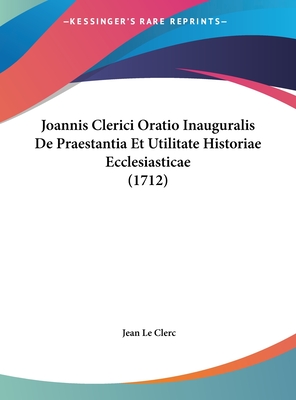 —KESSINGER'S RARE REPRINTS—

Joannis Clerici Oratio Inauguralis De Praestantia Et Utilitate Historiae Ecclesiasticae (1712)

Jean Le Clerc